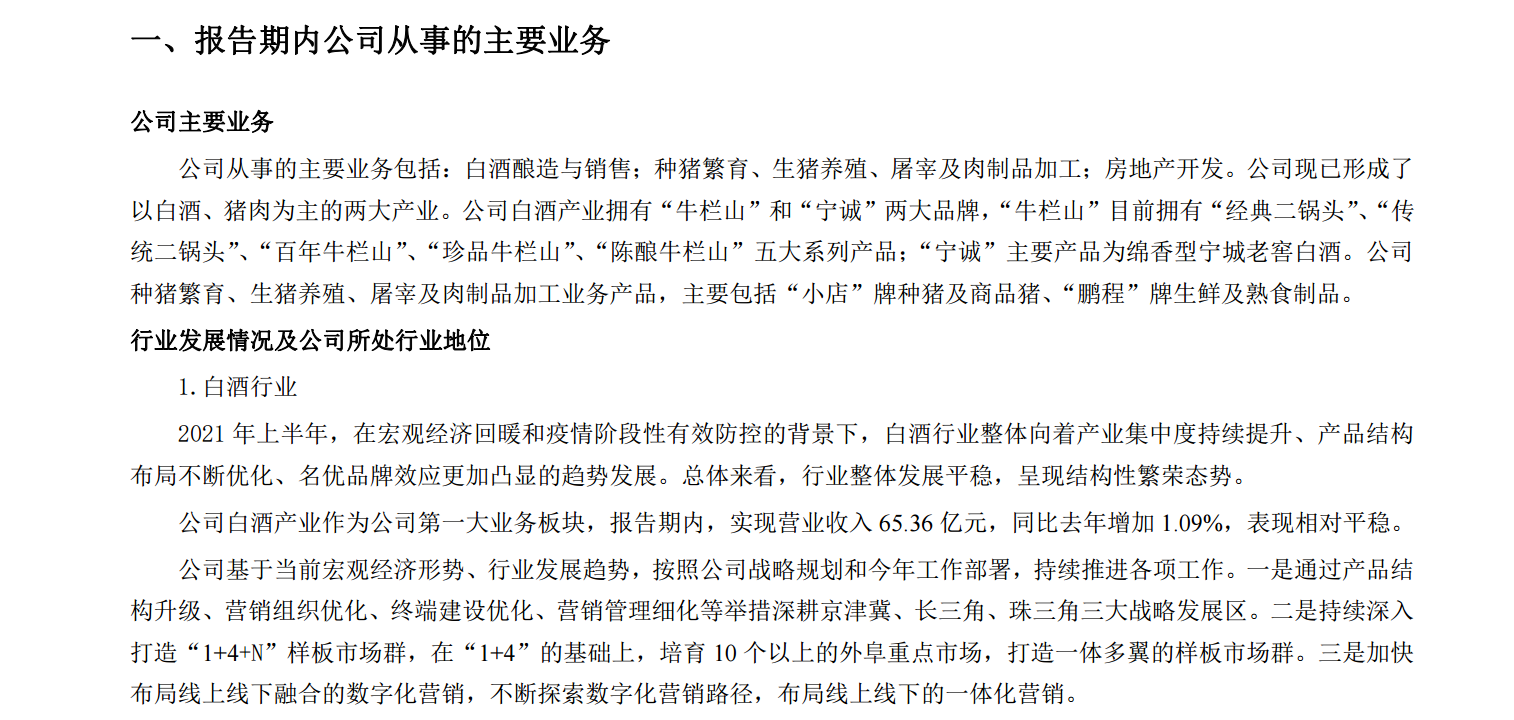 一、报告期内公司从事的主要业务

公司主要业务

公司从事的主要业务包括：白酒酿造与销售；种猪繁育、生猪养殖、屠宰及肉制品加工；房地产开发。公司现已形成了以白酒、猪肉为主的两大产业。公司白酒产业拥有“牛栏山”和“宁诚”两大品牌，“牛栏山”目前拥有“经典二锅头”、“传统二锅头”、“百年牛栏山”、“珍品牛栏山”、“陈酿牛栏山”五大系列产品；“宁诚”主要产品为绵香型宁城老窖白酒。公司种猪繁育、生猪养殖、屠宰及肉制品加工业务产品，主要包括“小店”牌种猪及商品猪、“鹏程”牌生鲜及熟食制品。

行业发展情况及公司所处行业地位

1. 白酒行业

2021 年上半年，在宏观经济回暖和疫情阶段性有效防控的背景下，白酒行业整体向着产业集中度持续提升、产品结构布局不断优化、名优品牌效应更加凸显的趋势发展。总体来看，行业整体发展平稳，呈现结构性繁荣态势。

公司白酒产业作为公司第一大业务板块，报告期内，实现营业收入 65.36 亿元，同比去年增加 1.09%，表现相对平稳。

公司基于当前宏观经济形势、行业发展趋势，按照公司战略规划和今年工作部署，持续推进各项工作。一是通过产品结构升级、营销组织优化、终端建设优化、营销管理细化等举措深耕京津冀、长三角、珠三角三大战略发展区。二是持续深入打造“1+4+N”样板市场群，在“1+4”的基础上，培育 10 个以上的外阜重点市场，打造一体多翼的样板市场群。三是加快布局线上线下融合的数字化营销，不断探索数字化营销路径，布局线上线下的一体化营销。